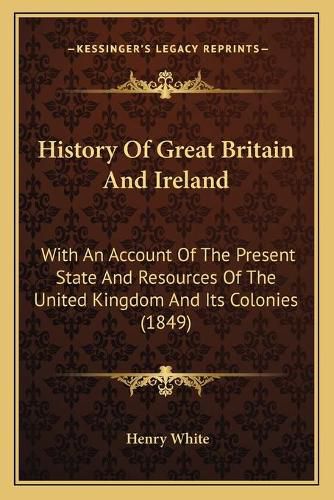 —KESSINGER'S LEGACY REPRINTS—

History Of Great Britain And Ireland

With An Account Of The Present State And Resources Of The United Kingdom And Its Colonies (1849)

Henry White